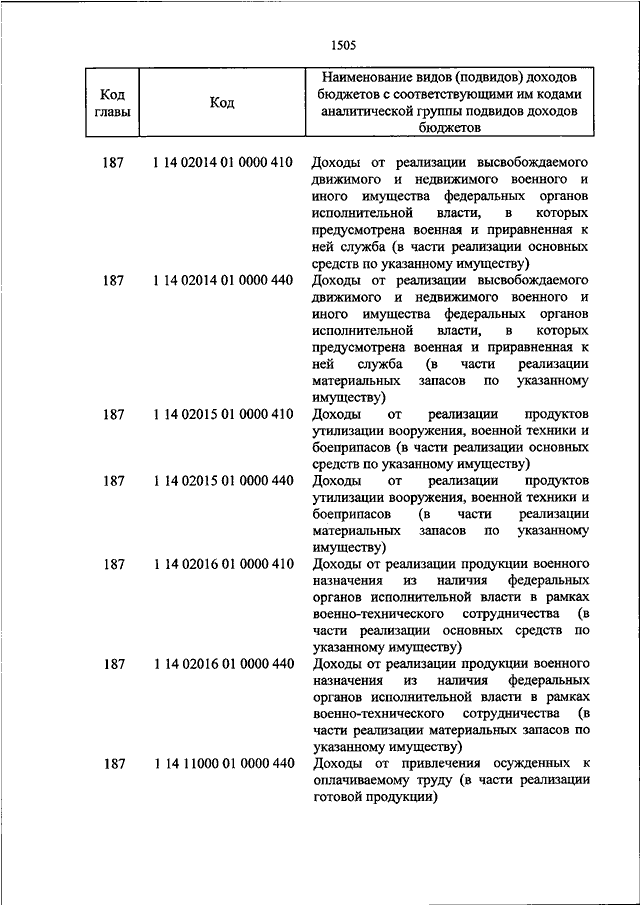 1505

| Код главы | Код | Наименование видов (подвидов) доходов бюджетов с соответствующими им кодами аналитической группы подвидов доходов бюджетов |
|---|---|---|
| 187 | 1 14 02014 01 0000 410 | Доходы от реализации высвобождаемого движимого и недвижимого военного и иного имущества федеральных органов исполнительной власти, в которых предусмотрена военная и приравненная к ней служба (в части реализации основных средств по указанному имуществу) |
| 187 | 1 14 02014 01 0000 440 | Доходы от реализации высвобождаемого движимого и недвижимого военного и иного имущества федеральных органов исполнительной власти, в которых предусмотрена военная и приравненная к ней служба (в части реализации материальных запасов по указанному имуществу) |
| 187 | 1 14 02015 01 0000 410 | Доходы от реализации продуктов утилизации вооружения, военной техники и боеприпасов (в части реализации основных средств по указанному имуществу) |
| 187 | 1 14 02015 01 0000 440 | Доходы от реализации продуктов утилизации вооружения, военной техники и боеприпасов (в части реализации материальных запасов по указанному имуществу) |
| 187 | 1 14 02016 01 0000 410 | Доходы от реализации продукции военного назначения из наличия федеральных органов исполнительной власти в рамках военно-технического сотрудничества (в части реализации основных средств по указанному имуществу) |
| 187 | 1 14 02016 01 0000 440 | Доходы от реализации продукции военного назначения из наличия федеральных органов исполнительной власти в рамках военно-технического сотрудничества (в части реализации материальных запасов по указанному имуществу) |
| 187 | 1 14 11000 01 0000 440 | Доходы от привлечения осужденных к оплачиваемому труду (в части реализации готовой продукции) |